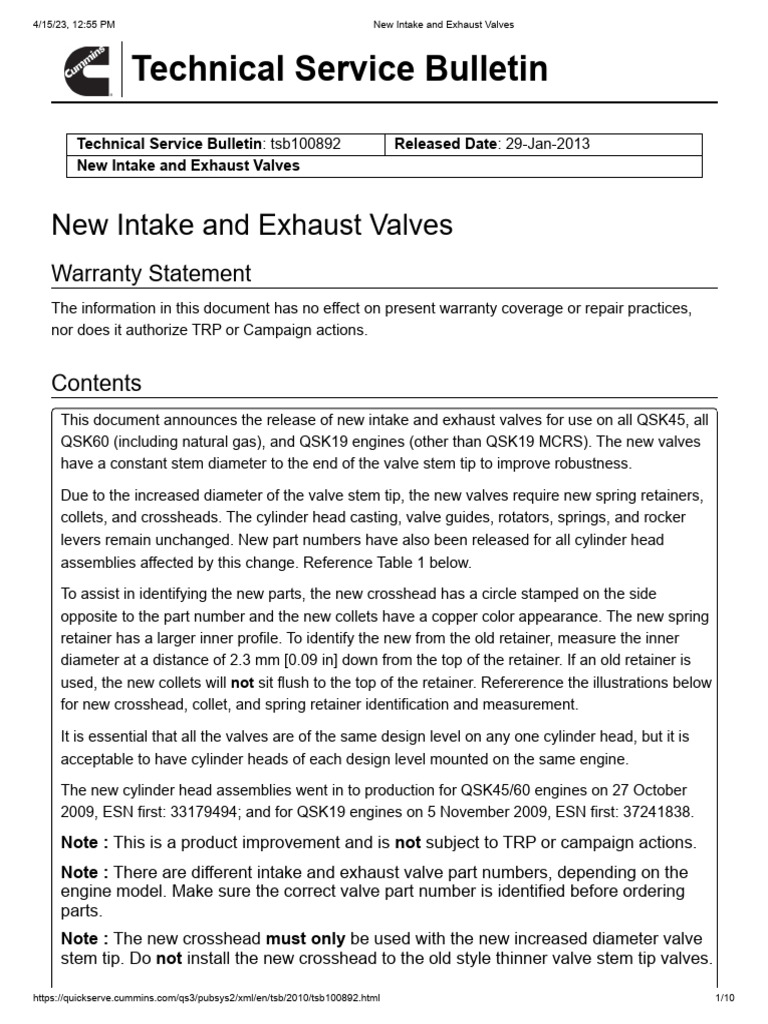 4/15/23, 12:55 PM New Intake and Exhaust Valves

Cummins

Technical Service Bulletin

| Technical Service Bulletin: tsb100892 | Released Date: 29-Jan-2013 |
|---|---|
| New Intake and Exhaust Valves | |

New Intake and Exhaust Valves

Warranty Statement

The information in this document has no effect on present warranty coverage or repair practices, nor does it authorize TRP or Campaign actions.

Contents

This document announces the release of new intake and exhaust valves for use on all QSK45, all QSK60 (including natural gas), and QSK19 engines (other than QSK19 MCRS). The new valves have a constant stem diameter to the end of the valve stem tip to improve robustness.

Due to the increased diameter of the valve stem tip, the new valves require new spring retainers, collets, and crossheads. The cylinder head casting, valve guides, rotators, springs, and rocker levers remain unchanged. New part numbers have also been released for all cylinder head assemblies affected by this change. Reference Table 1 below.

To assist in identifying the new parts, the new crosshead has a circle stamped on the side opposite to the part number and the new collets have a copper color appearance. The new spring retainer has a larger inner profile. To identify the new from the old retainer, measure the inner diameter at a distance of 2.3 mm [0.09 in] down from the top of the retainer. If an old retainer is used, the new collets will not sit flush to the top of the retainer. Refererence the illustrations below for new crosshead, collet, and spring retainer identification and measurement.

It is essential that all the valves are of the same design level on any one cylinder head, but it is acceptable to have cylinder heads of each design level mounted on the same engine.

The new cylinder head assemblies went in to production for QSK45/60 engines on 27 October 2009, ESN first: 33179494; and for QSK19 engines on 5 November 2009, ESN first: 37241838.

Note : This is a product improvement and is not subject to TRP or campaign actions.

Note : There are different intake and exhaust valve part numbers, depending on the engine model. Make sure the correct valve part number is identified before ordering parts.

Note : The new crosshead must only be used with the new increased diameter valve stem tip. Do not install the new crosshead to the old style thinner valve stem tip valves.

https://quickserve.cummins.com/qs3/pubsys2/xml/en/tsb/2010/tsb100892.html 1/10